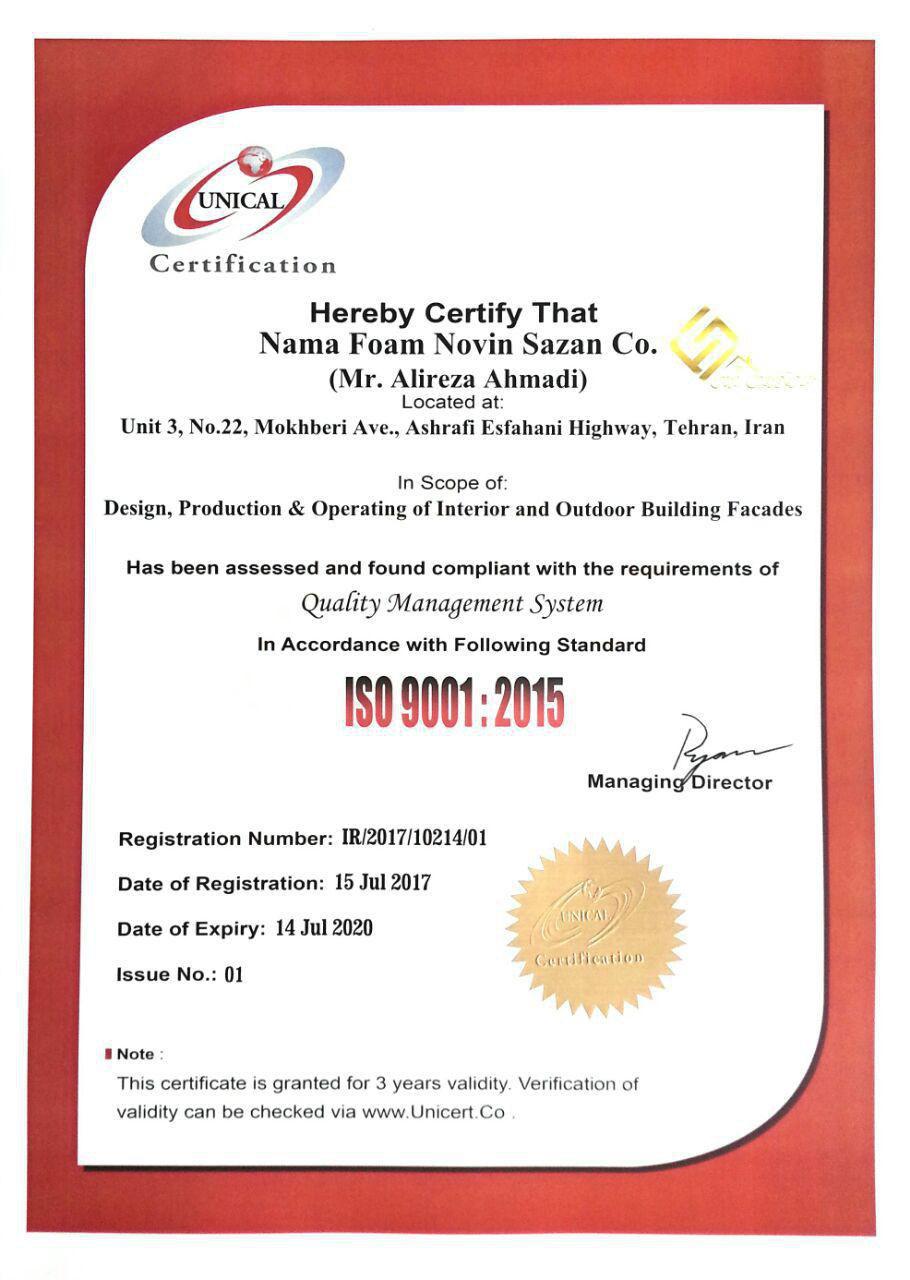 UNICAL
Certification

Hereby Certify That
Nama Foam Novin Sazan Co.
(Mr. Alireza Ahmadi)
Located at:
Unit 3, No.22, Mokhberi Ave., Ashrafi Esfahani Highway, Tehran, Iran

In Scope of:
Design, Production & Operating of Interior and Outdoor Building Facades

Has been assessed and found compliant with the requirements of
Quality Management System
In Accordance with Following Standard
ISO 9001 : 2015

Managing Director

Registration Number: IR/2017/10214/01
Date of Registration: 15 Jul 2017
Date of Expiry: 14 Jul 2020
Issue No.: 01

UNICAL
Certification

Note :
This certificate is granted for 3 years validity. Verification of validity can be checked via www.Unicert.Co .